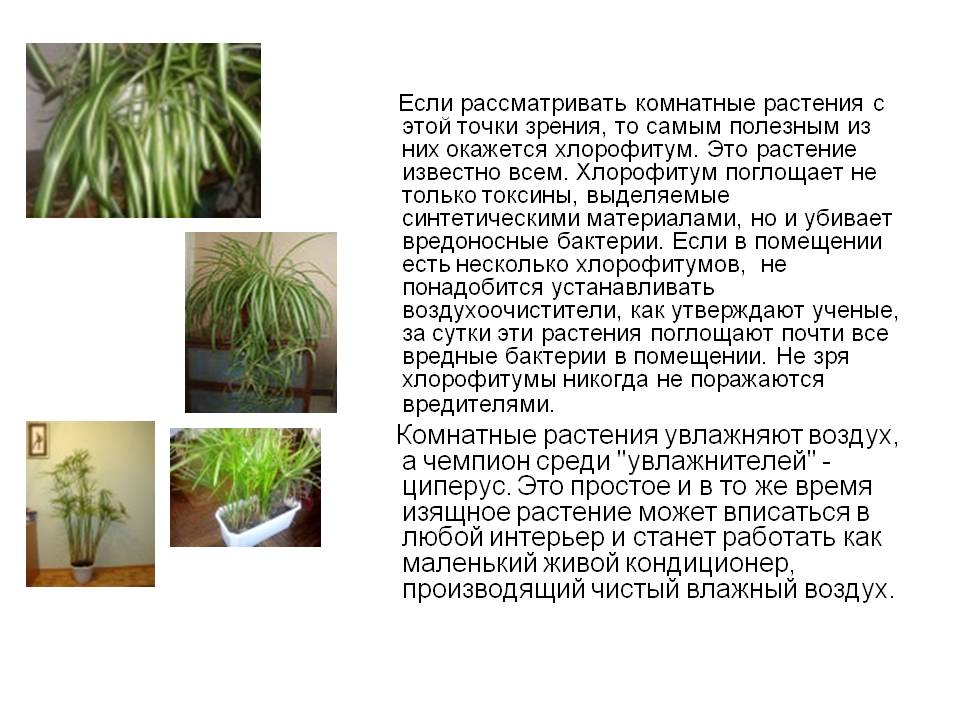 Если рассматривать комнатные растения с этой точки зрения, то самым полезным из них окажется хлорофитум. Это растение известно всем. Хлорофитум поглощает не только токсины, выделяемые синтетическими материалами, но и убивает вредоносные бактерии. Если в помещении есть несколько хлорофитумов, не понадобится устанавливать воздухоочистители, как утверждают ученые, за сутки эти растения поглощают почти все вредные бактерии в помещении. Не зря хлорофитумы никогда не поражаются вредителями.

Комнатные растения увлажняют воздух, а чемпион среди "увлажнителей" - циперус. Это простое и в то же время изящное растение может вписаться в любой интерьер и станет работать как маленький живой кондиционер, производящий чистый влажный воздух.